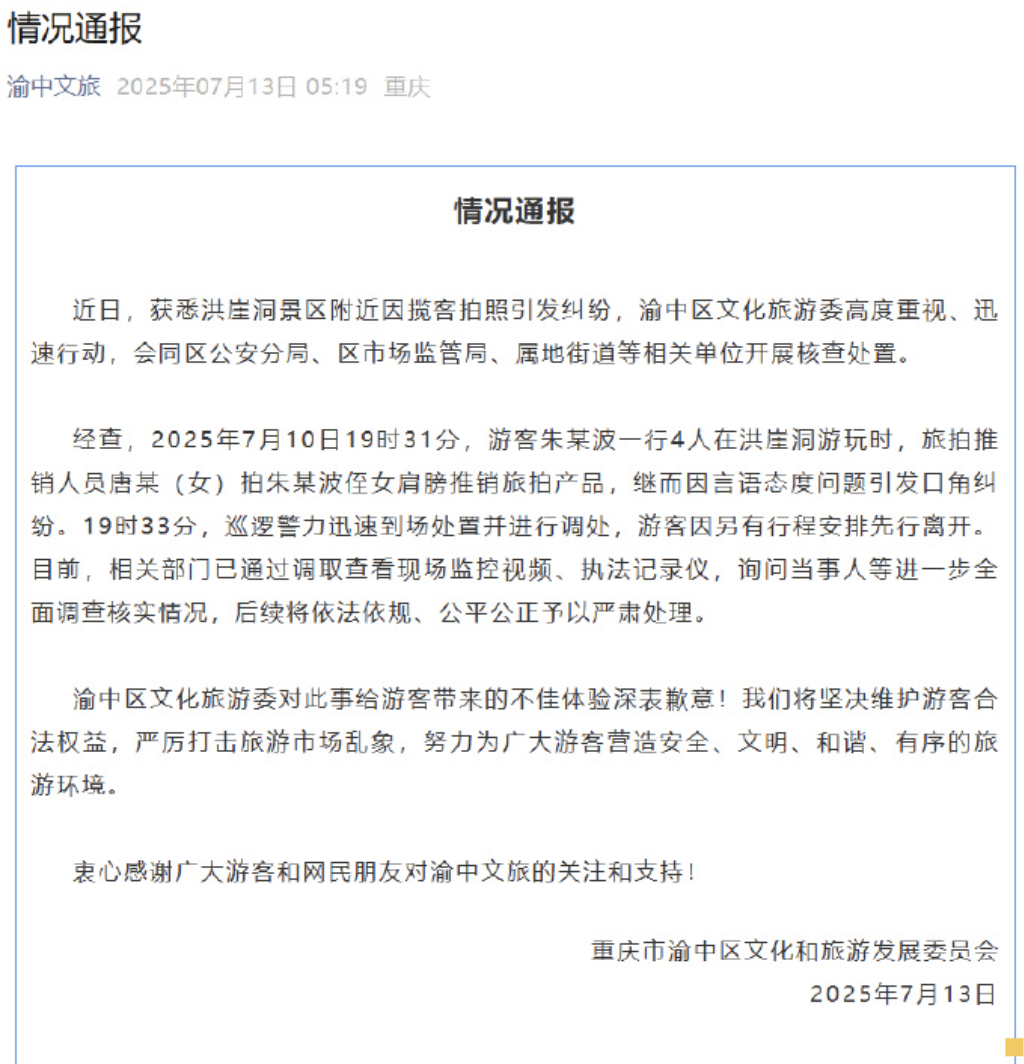 情况通报

渝中文旅 2025年07月13日 05:19 重庆

情况通报

近日，获悉洪崖洞景区附近因揽客拍照引发纠纷，渝中区文化旅游委高度重视、迅速行动，会同区公安分局、区市场监管局、属地街道等相关单位开展核查处置。

经查，2025年7月10日19时31分，游客朱某波一行4人在洪崖洞游玩时，旅拍推销人员唐某（女）拍朱某波侄女肩膀推销旅拍产品，继而因言语态度问题引发口角纠纷。19时33分，巡逻警力迅速到场处置并进行调处，游客因另有行程安排先行离开。目前，相关部门已通过调取查看现场监控视频、执法记录仪，询问当事人等进一步全面调查核实情况，后续将依法依规、公平公正予以严肃处理。

渝中区文化旅游委对此事给游客带来的不佳体验深表歉意！我们将坚决维护游客合法权益，严厉打击旅游市场乱象，努力为广大游客营造安全、文明、和谐、有序的旅游环境。

衷心感谢广大游客和网民朋友对渝中文旅的关注和支持！

重庆市渝中区文化和旅游发展委员会
2025年7月13日